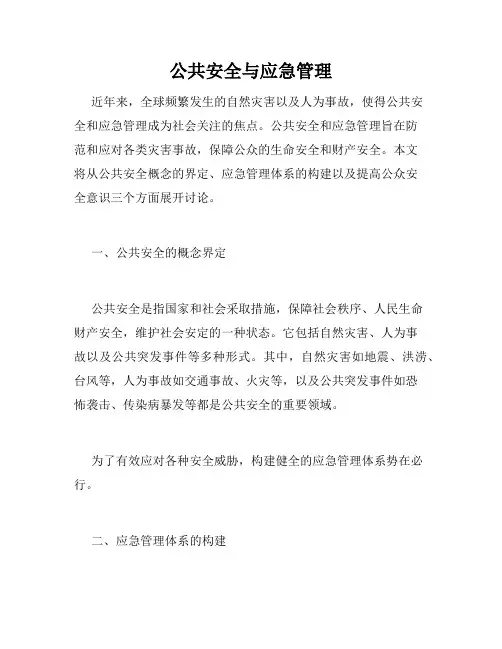 公共安全与应急管理

近年来，全球频繁发生的自然灾害以及人为事故，使得公共安全和应急管理成为社会关注的焦点。公共安全和应急管理旨在防范和应对各类灾害事故，保障公众的生命安全和财产安全。本文将从公共安全概念的界定、应急管理体系的构建以及提高公众安全意识三个方面展开讨论。

一、公共安全的概念界定

公共安全是指国家和社会采取措施，保障社会秩序、人民生命财产安全，维护社会安定的一种状态。它包括自然灾害、人为事故以及公共突发事件等多种形式。其中，自然灾害如地震、洪涝、台风等，人为事故如交通事故、火灾等，以及公共突发事件如恐怖袭击、传染病暴发等都是公共安全的重要领域。

为了有效应对各种安全威胁，构建健全的应急管理体系势在必行。

二、应急管理体系的构建